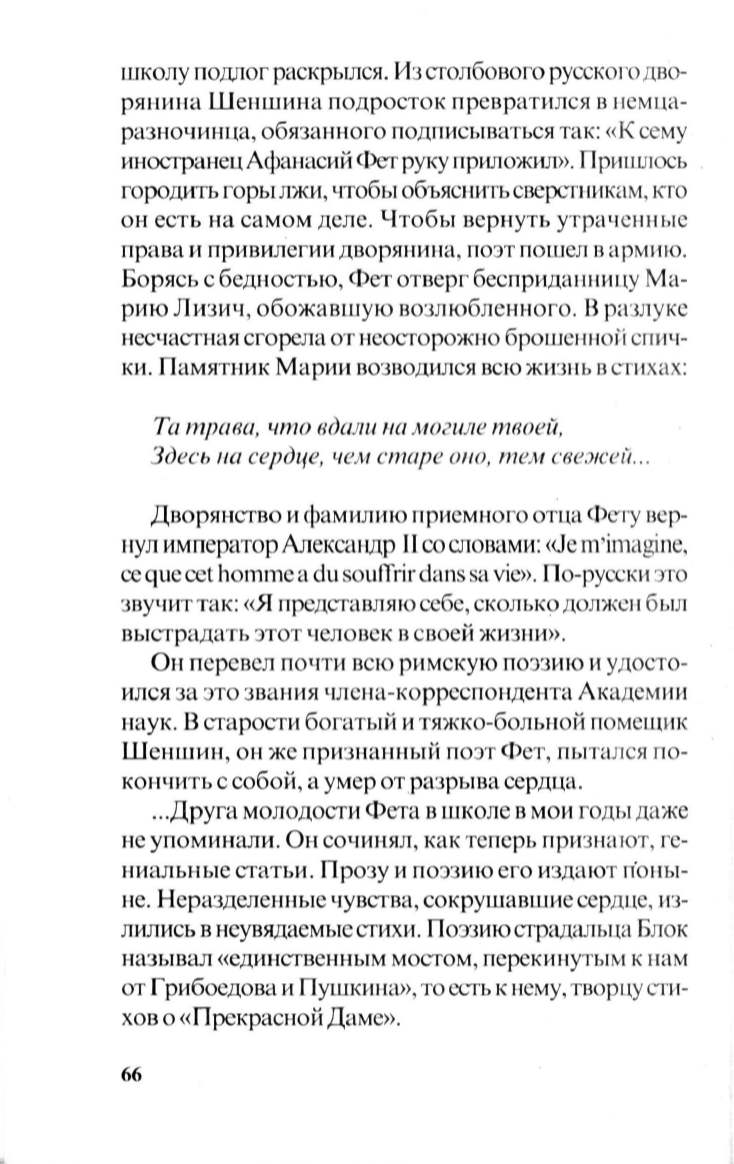 школу подлог раскрылся. Из столбового русского дворянина Шеншина подросток превратился в немца-разночинца, обязанного подписываться так: «К сему иностранец Афанасий Фет руку приложил». Пришлось городить горы лжи, чтобы объяснить сверстникам, кто он есть на самом деле. Чтобы вернуть утраченные права и привилегии дворянина, поэт пошел в армию. Борясь с бедностью, Фет отверг бесприданницу Марию Лизич, обожавшую возлюбленного. В разлуке несчастная сгорела от неосторожно брошенной спички. Памятник Марии возводился всю жизнь в стихах:

Та трава, что вдали на могиле твоей,
Здесь на сердце, чем старе оно, тем свежей...

Дворянство и фамилию приемного отца Фету вернул император Александр II со словами: «Je m'imagine, ce que cet homme a du souffrir dans sa vie». По-русски это звучит так: «Я представляю себе, сколько должен был выстрадать этот человек в своей жизни».

Он перевел почти всю римскую поэзию и удостоился за это звания члена-корреспондента Академии наук. В старости богатый и тяжко-больной помещик Шеншин, он же признанный поэт Фет, пытался покончить с собой, а умер от разрыва сердца.

...Друга молодости Фета в школе в мои годы даже не упоминали. Он сочинял, как теперь признают, гениальные статьи. Прозу и поэзию его издают поныне. Неразделенные чувства, сокрушавшие сердце, излились в неувядаемые стихи. Поэзию страдальца Блок называл «единственным мостом, перекинутым к нам от Грибоедова и Пушкина», то есть к нему, творцу стихов о «Прекрасной Даме».

66